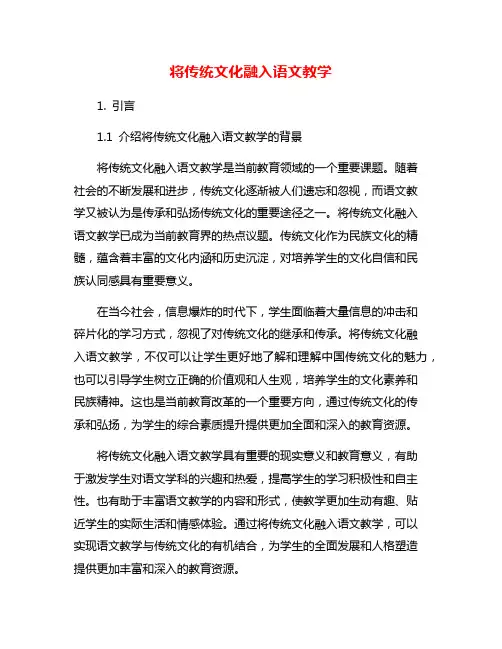 将传统文化融入语文教学

1. 引言

1.1 介绍将传统文化融入语文教学的背景

将传统文化融入语文教学是当前教育领域的一个重要课题。随着社会的不断发展和进步，传统文化逐渐被人们遗忘和忽视，而语文教学又被认为是传承和弘扬传统文化的重要途径之一。将传统文化融入语文教学已成为当前教育界的热点议题。传统文化作为民族文化的精髓，蕴含着丰富的文化内涵和历史沉淀，对培养学生的文化自信和民族认同感具有重要意义。

在当今社会，信息爆炸的时代下，学生面临着大量信息的冲击和碎片化的学习方式，忽视了对传统文化的继承和传承。将传统文化融入语文教学，不仅可以让学生更好地了解和理解中国传统文化的魅力，也可以引导学生树立正确的价值观和人生观，培养学生的文化素养和民族精神。这也是当前教育改革的一个重要方向，通过传统文化的传承和弘扬，为学生的综合素质提升提供更加全面和深入的教育资源。

将传统文化融入语文教学具有重要的现实意义和教育意义，有助于激发学生对语文学科的兴趣和热爱，提高学生的学习积极性和自主性。也有助于丰富语文教学的内容和形式，使教学更加生动有趣、贴近学生的实际生活和情感体验。通过将传统文化融入语文教学，可以实现语文教学与传统文化的有机结合，为学生的全面发展和人格塑造提供更加丰富和深入的教育资源。